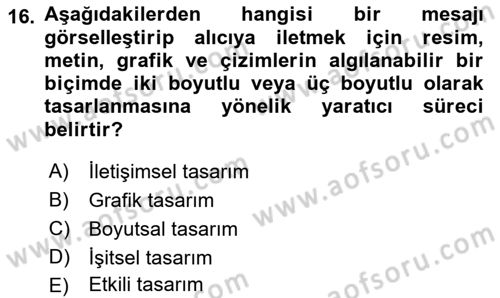 16. Aşağıdakilerden hangisi bir mesajı görselleştirip alıcıya iletmek için resim, metin, grafik ve çizimlerin algılanabilir bir biçimde iki boyutlu veya üç boyutlu olarak tasarlanmasına yönelik yaratıcı süreci belirtir?

A) İletişimsel tasarım
B) Grafik tasarım
C) Boyutsal tasarım
D) İşitsel tasarım
E) Etkili tasarım

www.aofsoru.com